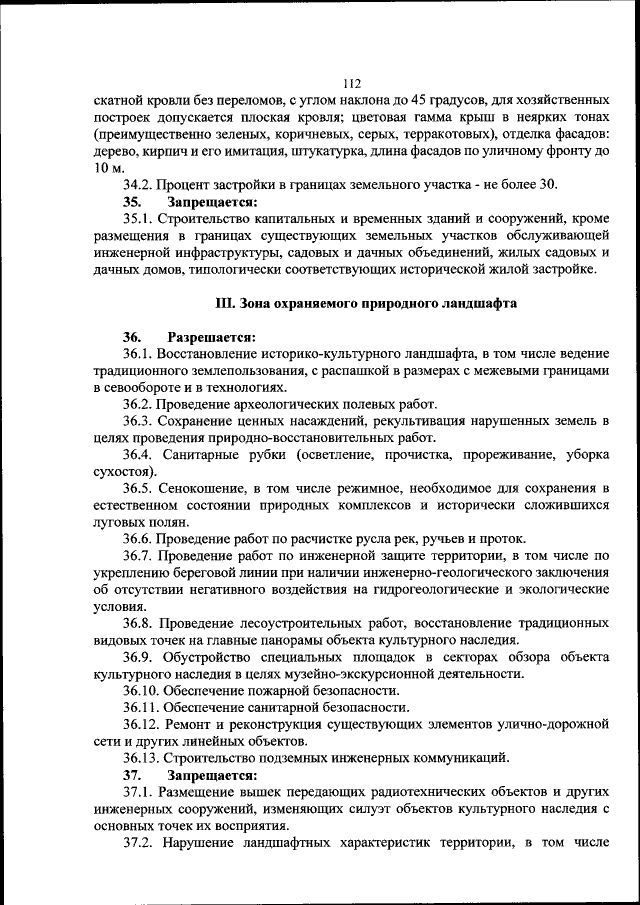 112

скатной кровли без переломов, с углом наклона до 45 градусов, для хозяйственных построек допускается плоская кровля; цветовая гамма крыш в неярких тонах (преимущественно зеленых, коричневых, серых, терракотовых), отделка фасадов: дерево, кирпич и его имитация, штукатурка, длина фасадов по уличному фронту до 10 м.

34.2. Процент застройки в границах земельного участка - не более 30.

35. Запрещается:

35.1. Строительство капитальных и временных зданий и сооружений, кроме размещения в границах существующих земельных участков обслуживающей инженерной инфраструктуры, садовых и дачных объединений, жилых садовых и дачных домов, типологически соответствующих исторической жилой застройке.

III. Зона охраняемого природного ландшафта

36. Разрешается:

36.1. Восстановление историко-культурного ландшафта, в том числе ведение традиционного землепользования, с распашкой в размерах с межевыми границами в севообороте и в технологиях.

36.2. Проведение археологических полевых работ.

36.3. Сохранение ценных насаждений, рекультивация нарушенных земель в целях проведения природно-восстановительных работ.

36.4. Санитарные рубки (осветление, прочистка, прореживание, уборка сухостоя).

36.5. Сенокошение, в том числе режимное, необходимое для сохранения в естественном состоянии природных комплексов и исторически сложившихся луговых полян.

36.6. Проведение работ по расчистке русла рек, ручьев и проток.

36.7. Проведение работ по инженерной защите территории, в том числе по укреплению береговой линии при наличии инженерно-геологического заключения об отсутствии негативного воздействия на гидрогеологические и экологические условия.

36.8. Проведение лесоустроительных работ, восстановление традиционных видовых точек на главные панорамы объекта культурного наследия.

36.9. Обустройство специальных площадок в секторах обзора объекта культурного наследия в целях музейно-экскурсионной деятельности.

36.10. Обеспечение пожарной безопасности.

36.11. Обеспечение санитарной безопасности.

36.12. Ремонт и реконструкция существующих элементов улично-дорожной сети и других линейных объектов.

36.13. Строительство подземных инженерных коммуникаций.

37. Запрещается:

37.1. Размещение вышек передающих радиотехнических объектов и других инженерных сооружений, изменяющих силуэт объектов культурного наследия с основных точек их восприятия.

37.2. Нарушение ландшафтных характеристик территории, в том числе